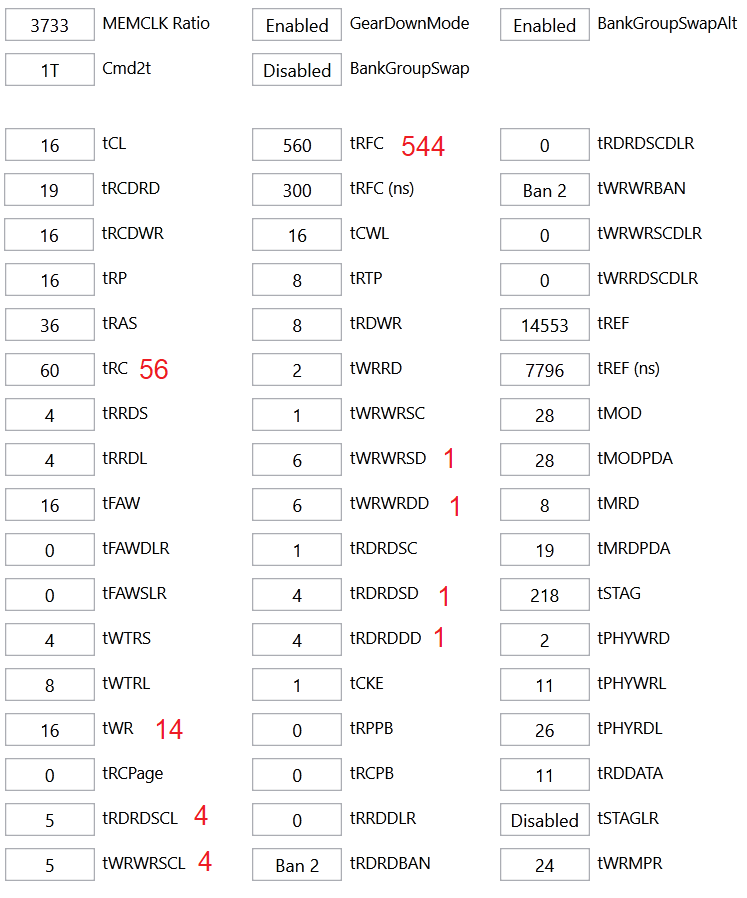 3733 MEMCLK Ratio
1T Cmd2t

16 tCL
19 tRCDRD
16 tRCDWR
16 tRP
36 tRAS
60 tRC 56
4 tRRDS
4 tRRDL
16 tFAW
0 tFAWDLR
0 tFAWSLR
4 tWTRS
8 tWTRL
16 tWR 14
0 tRCPage
5 tRDRDSCL 4
5 tWRWRSCL 4

Enabled GearDownMode
Disabled BankGroupSwap

560 tRFC 544
300 tRFC (ns)
16 tCWL
8 tRTP
8 tRDWR
2 tWRRD
1 tWRWRSC
6 tWRWRSD 1
6 tWRWRDD 1
1 tRDRDSC
4 tRDRDSD 1
4 tRDRDDD 1
1 tCKE
0 tRPPB
0 tRCPB
0 tRRDDLR
Ban 2 tRDRDBAN

Enabled BankGroupSwapAlt

0 tRDRDSCDLR
Ban 2 tWRWRBAN
0 tWRWRSCDLR
0 tWRRDSCDLR
14553 tREF
7796 tREF (ns)
28 tMOD
28 tMODPDA
8 tMRD
19 tMRDPDA
218 tSTAG
2 tPHYWRD
11 tPHYWRL
26 tPHYRDL
11 tRDDATA
Disabled tSTAGLR
24 tWRMPR